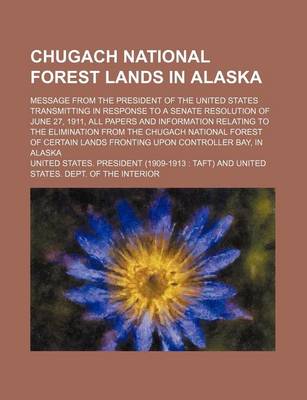 CHUGACH NATIONAL FOREST LANDS IN ALASKA

MESSAGE FROM THE PRESIDENT OF THE UNITED STATES TRANSMITTING IN RESPONSE TO A SENATE RESOLUTION OF JUNE 27, 1911, ALL PAPERS AND INFORMATION RELATING TO THE ELIMINATION FROM THE CHUGACH NATIONAL FOREST OF CERTAIN LANDS FRONTING UPON CONTROLLER BAY, IN ALASKA

UNITED STATES. PRESIDENT (1909-1913 : TAFT) AND UNITED STATES. DEPT. OF THE INTERIOR